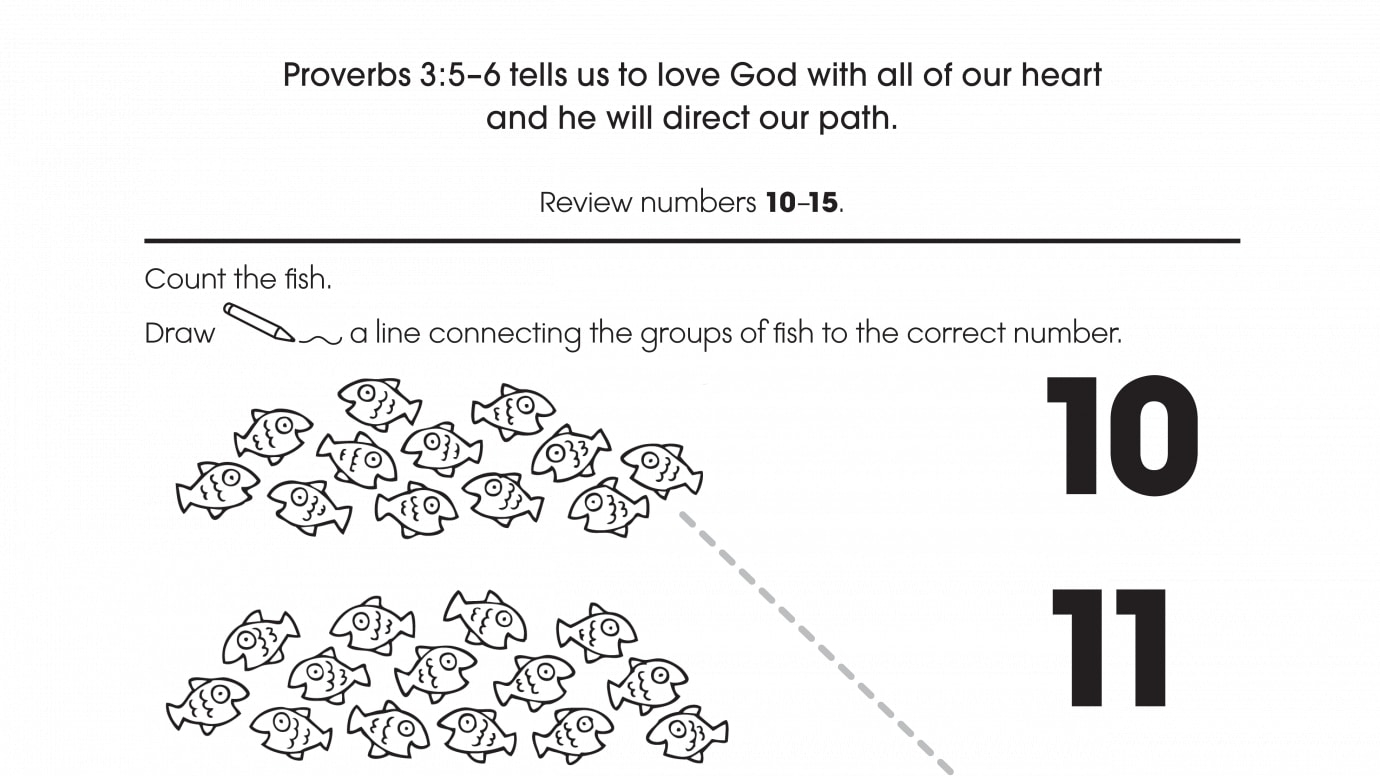 Proverbs 3:5–6 tells us to love God with all of our heart and he will direct our path.

Review numbers **10–15**.

Count the fish.

Draw a line connecting the groups of fish to the correct number.

10

11